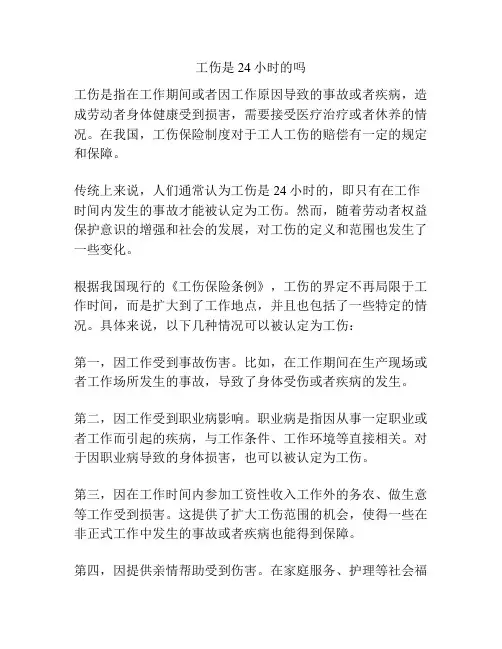 工伤是 24 小时的吗

工伤是指在工作期间或者因工作原因导致的事故或者疾病，造成劳动者身体健康受到损害，需要接受医疗治疗或者休养的情况。在我国，工伤保险制度对于工人工伤的赔偿有一定的规定和保障。

传统上来说，人们通常认为工伤是 24 小时的，即只有在工作时间内发生的事故才能被认定为工伤。然而，随着劳动者权益保护意识的增强和社会的发展，对工伤的定义和范围也发生了一些变化。

根据我国现行的《工伤保险条例》，工伤的界定不再局限于工作时间，而是扩大到了工作地点，并且也包括了一些特定的情况。具体来说，以下几种情况可以被认定为工伤：

第一，因工作受到事故伤害。比如，在工作期间在生产现场或者工作场所发生的事故，导致了身体受伤或者疾病的发生。

第二，因工作受到职业病影响。职业病是指因从事一定职业或者工作而引起的疾病，与工作条件、工作环境等直接相关。对于因职业病导致的身体损害，也可以被认定为工伤。

第三，因在工作时间内参加工资性收入工作外的务农、做生意等工作受到损害。这提供了扩大工伤范围的机会，使得一些在非正式工作中发生的事故或者疾病也能得到保障。

第四，因提供亲情帮助受到伤害。在家庭服务、护理等社会福